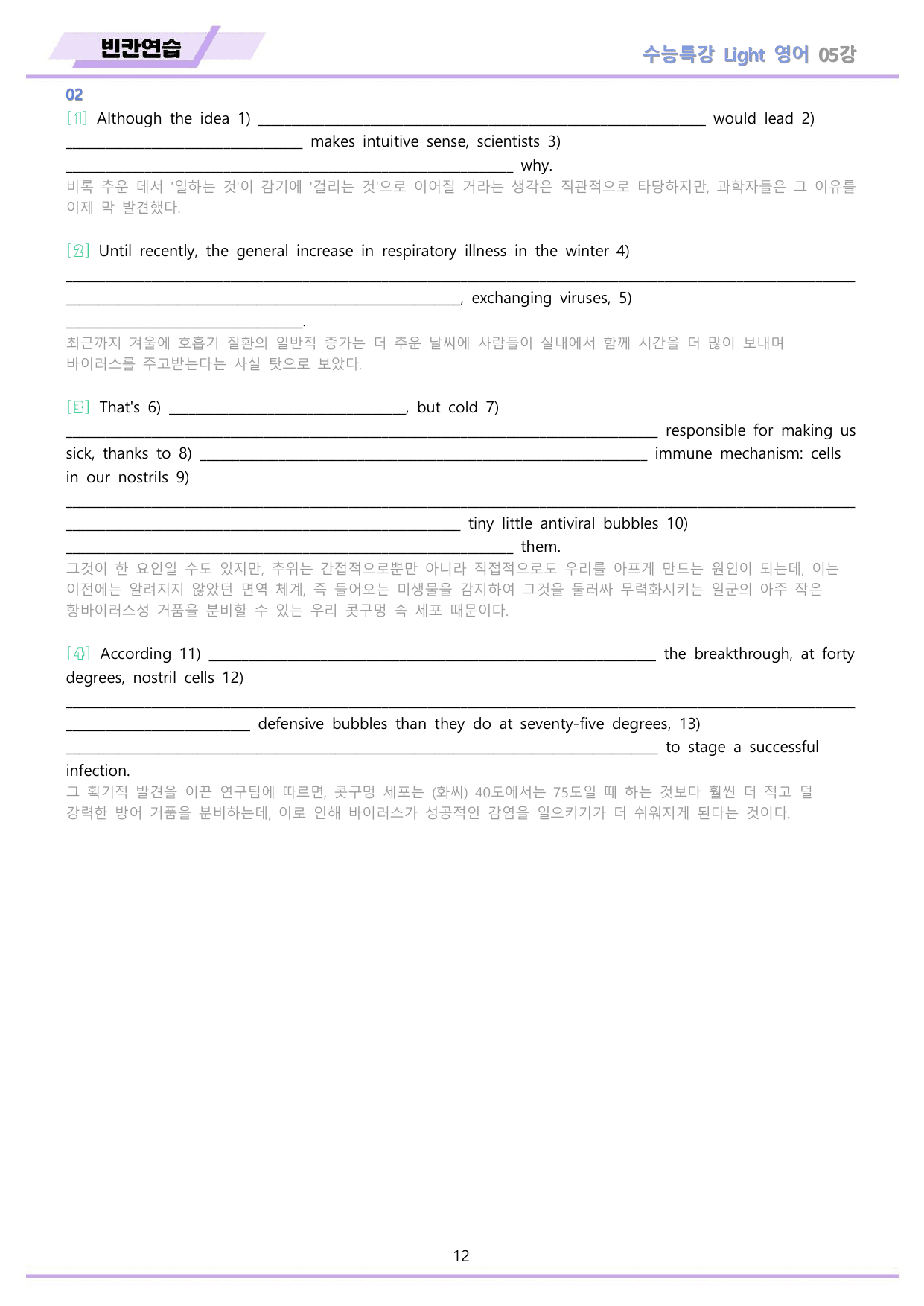 빈칸연습

수능특강 Light 영어 05강

02

[1] Although the idea 1) ____ would lead 2) ____ makes intuitive sense, scientists 3) ____ why.

비록 추운 데서 '일하는 것'이 감기에 '걸리는 것'으로 이어질 거라는 생각은 직관적으로 타당하지만, 과학자들은 그 이유를 이제 막 발견했다.

[2] Until recently, the general increase in respiratory illness in the winter 4) ____ ____, exchanging viruses, 5) ____.

최근까지 겨울에 호흡기 질환의 일반적 증가는 더 추운 날씨에 사람들이 실내에서 함께 시간을 더 많이 보내며 바이러스를 주고받는다는 사실 탓으로 보았다.

[3] That's 6) ____, but cold 7) ____ responsible for making us sick, thanks to 8) ____ immune mechanism: cells in our nostrils 9) ____ ____ tiny little antiviral bubbles 10) ____ them.

그것이 한 요인일 수도 있지만, 추위는 간접적으로뿐만 아니라 직접적으로도 우리를 아프게 만드는 원인이 되는데, 이는 이전에는 알려지지 않았던 면역 체계, 즉 들어오는 미생물을 감지하여 그것을 둘러싸 무력화시키는 일군의 아주 작은 항바이러스성 거품을 분비할 수 있는 우리 콧구멍 속 세포 때문이다.

[4] According 11) ____ the breakthrough, at forty degrees, nostril cells 12) ____ ____ defensive bubbles than they do at seventy-five degrees, 13) ____ to stage a successful infection.

그 획기적 발견을 이끈 연구팀에 따르면, 콧구멍 세포는 (화씨) 40도에서는 75도일 때 하는 것보다 훨씬 더 적고 덜 강력한 방어 거품을 분비하는데, 이로 인해 바이러스가 성공적인 감염을 일으키기가 더 쉬워지게 된다는 것이다.

12